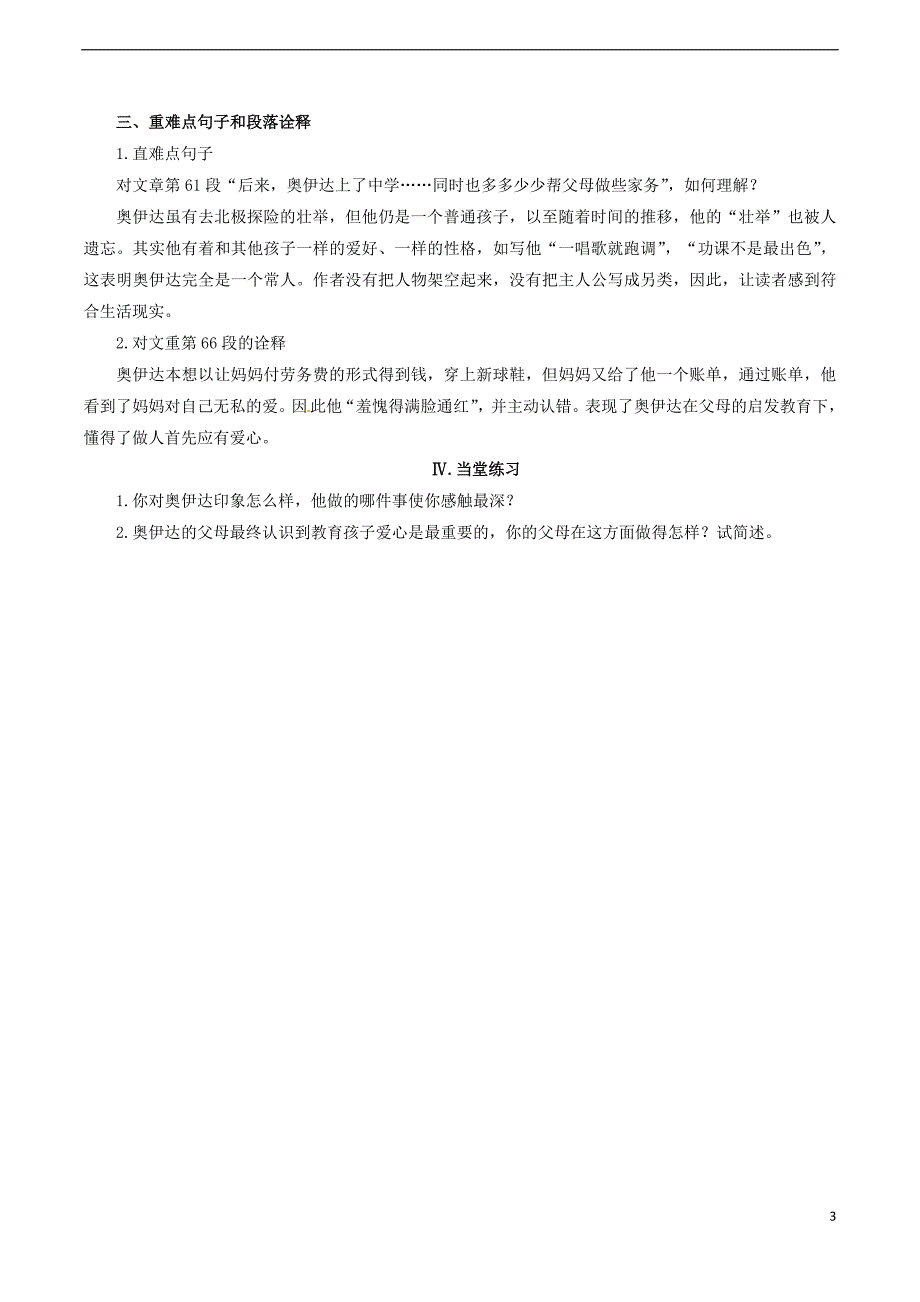 三、重难点句子和段落诠释

1.直难点句子

对文章第61段“后来，奥伊达上了中学……同时也多多少少帮父母做些家务”，如何理解？

奥伊达虽有去北极探险的壮举，但他仍是一个普通孩子，以至随着时间的推移，他的“壮举”也被人遗忘。其实他有着和其他孩子一样的爱好、一样的性格，如写他“一唱歌就跑调”，“功课不是最出色”，这表明奥伊达完全是一个常人。作者没有把人物架空起来，没有把主人公写成另类，因此，让读者感到符合生活现实。

2.对文重第66段的诠释

奥伊达本想以让妈妈付劳务费的形式得到钱，穿上新球鞋，但妈妈又给了他一个账单，通过账单，他看到了妈妈对自己无私的爱。因此他“羞愧得满脸通红”，并主动认错。表现了奥伊达在父母的启发教育下，懂得了做人首先应有爱心。

Ⅳ.当堂练习

1.你对奥伊达印象怎么样，他做的哪件事使你感触最深？

2.奥伊达的父母最终认识到教育孩子爱心是最重要的，你的父母在这方面做得怎样？试简述。

3